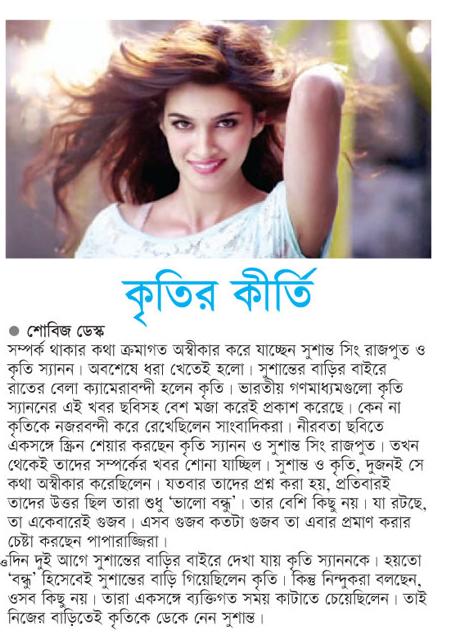 কৃতির কীর্তি

● শোবিজ ডেস্ক
সম্পর্ক থাকার কথা ক্রমাগত অস্বীকার করে যাচ্ছেন সুশান্ত সিং রাজপুত ও কৃতি স্যানন। অবশেষে ধরা খেতেই হলো। সুশান্তের বাড়ির বাইরে রাতের বেলা ক্যামেরাবন্দী হলেন কৃতি। ভারতীয় গণমাধ্যমগুলো কৃতি স্যাননের এই খবর ছবিসহ বেশ মজা করেই প্রকাশ করেছে। কেন না কৃতিকে নজরবন্দী করে রেখেছিলেন সাংবাদিকরা। নীরবতা ছবিতে একসঙ্গে স্ক্রিন শেয়ার করছেন কৃতি স্যানন ও সুশান্ত সিং রাজপুত। তখন থেকেই তাদের সম্পর্কের খবর শোনা যাচ্ছিল। সুশান্ত ও কৃতি, দুজনই সে কথা অস্বীকার করেছিলেন। যতবার তাদের প্রশ্ন করা হয়, প্রতিবারই তাদের উত্তর ছিল তারা শুধু 'ভালো বন্ধু'। তার বেশি কিছু নয়। যা রটছে, তা একেবারেই গুজব। এসব গুজব কতটা গুজব তা এবার প্রমাণ করার চেষ্টা করছেন পাপারাজ্জিরা।
ওদিন দুই আগে সুশান্তের বাড়ির বাইরে দেখা যায় কৃতি স্যাননকে। হয়তো 'বন্ধু' হিসেবেই সুশান্তের বাড়ি গিয়েছিলেন কৃতি। কিন্তু নিন্দুকরা বলছেন, ওসব কিছু নয়। তারা একসঙ্গে ব্যক্তিগত সময় কাটাতে চেয়েছিলেন। তাই নিজের বাড়িতেই কৃতিকে ডেকে নেন সুশান্ত।